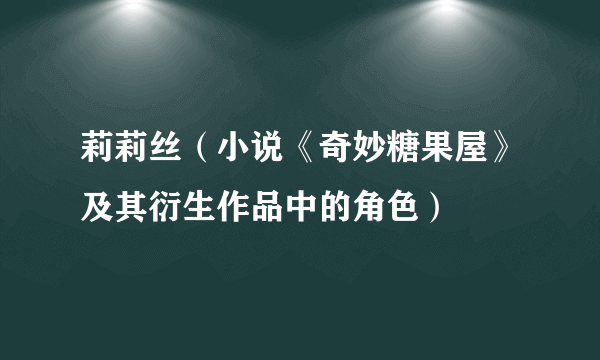 莉莉丝（小说《奇妙糖果屋》及其衍生作品中的角色）